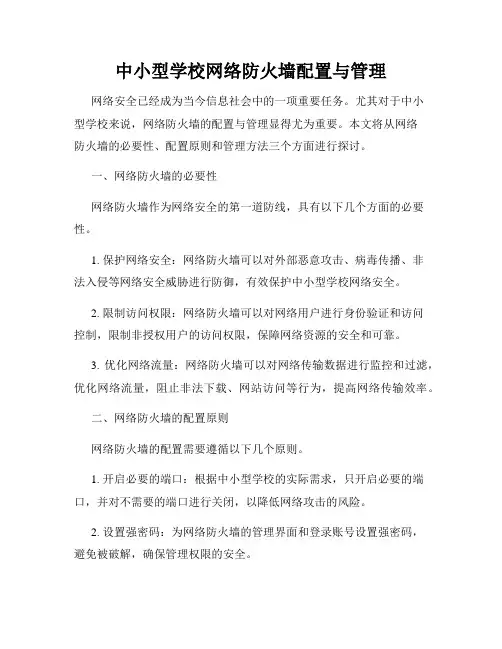 中小型学校网络防火墙配置与管理

网络安全已经成为当今信息社会中的一项重要任务。尤其对于中小型学校来说，网络防火墙的配置与管理显得尤为重要。本文将从网络防火墙的必要性、配置原则和管理方法三个方面进行探讨。

一、网络防火墙的必要性

网络防火墙作为网络安全的第一道防线，具有以下几个方面的必要性。

1. 保护网络安全：网络防火墙可以对外部恶意攻击、病毒传播、非法入侵等网络安全威胁进行防御，有效保护中小型学校网络安全。

2. 限制访问权限：网络防火墙可以对网络用户进行身份验证和访问控制，限制非授权用户的访问权限，保障网络资源的安全和可靠。

3. 优化网络流量：网络防火墙可以对网络传输数据进行监控和过滤，优化网络流量，阻止非法下载、网站访问等行为，提高网络传输效率。

二、网络防火墙的配置原则

网络防火墙的配置需要遵循以下几个原则。

1. 开启必要的端口：根据中小型学校的实际需求，只开启必要的端口，并对不需要的端口进行关闭，以降低网络攻击的风险。

2. 设置强密码：为网络防火墙的管理界面和登录账号设置强密码，避免被破解，确保管理权限的安全。